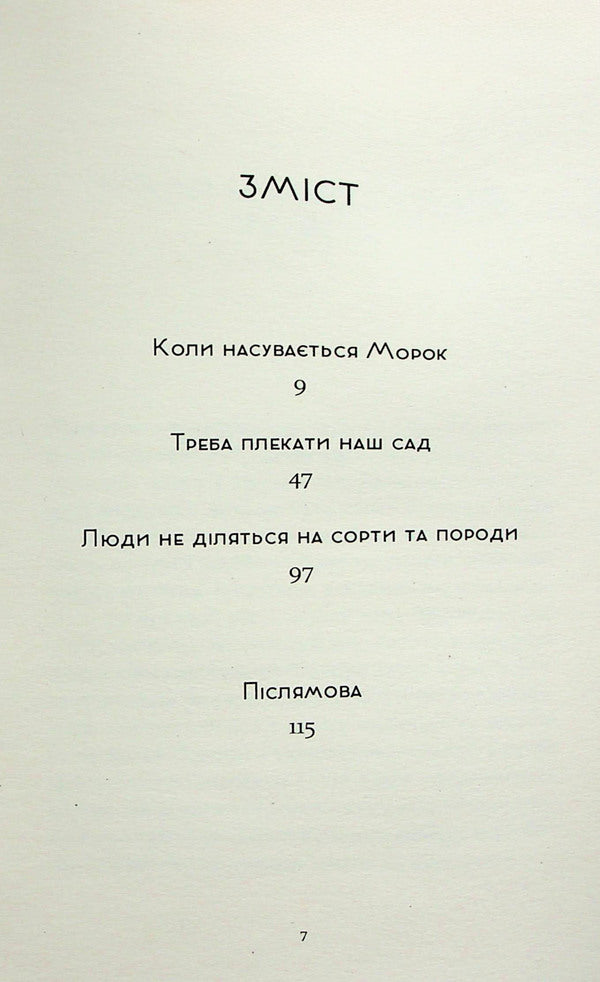 ЗМІСТ

Коли насувається Морок
9

Треба плекати наш сад
47

Люди не діляться на сорти та породи
97

Післямова
115

7